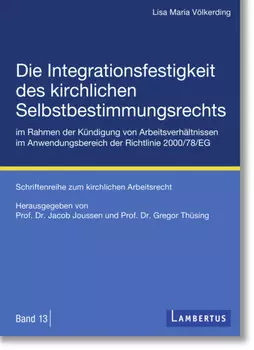 Lisa Maria Völkerding

Die Integrationsfestigkeit des kirchlichen Selbstbestimmungsrechts

im Rahmen der Kündigung von Arbeitsverhältnissen im Anwendungsbereich der Richtlinie 2000/78/EG

Schriftenreihe zum kirchlichen Arbeitsrecht

Herausgegeben von
Prof. Dr. Jacob Joussen und Prof. Dr. Gregor Thüsing

Band 13

LAMBERTUS